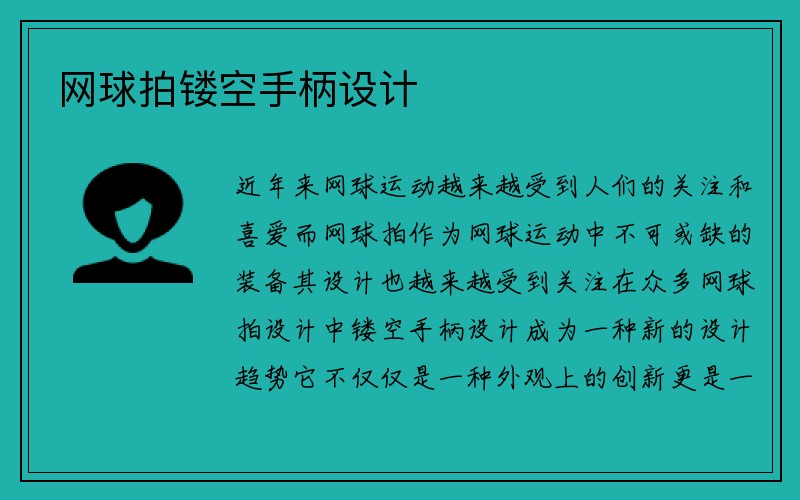 网球拍镂空手柄设计

近年来网球运动越来越受到人们的关注和喜爱而网球拍作为网球运动中不可或缺的装备其设计也越来越受到关注在众多网球拍设计中镂空手柄设计成为一种新的设计趋势它不仅仅是一种外观上的创新更是一